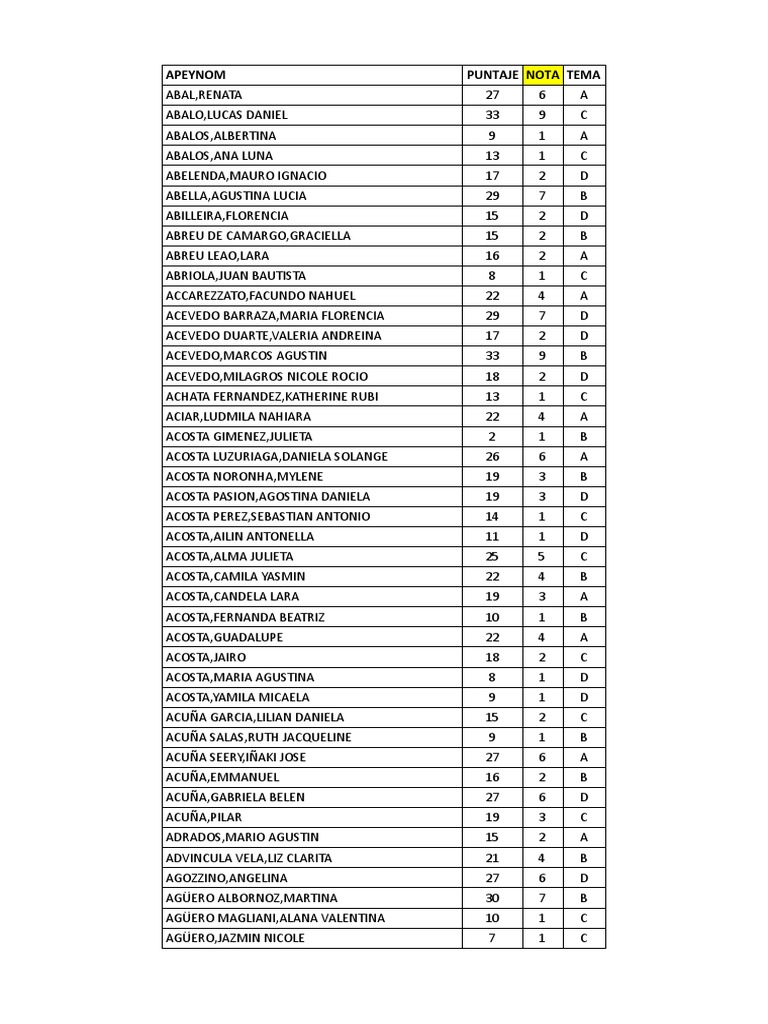 | APEYNOM | PUNTAJE | NOTA | TEMA |
|---|---|---|---|
| ABAL,RENATA | 27 | 6 | A |
| ABALO,LUCAS DANIEL | 33 | 9 | C |
| ABALOS,ALBERTINA | 9 | 1 | A |
| ABALOS,ANA LUNA | 13 | 1 | C |
| ABELENDA,MAURO IGNACIO | 17 | 2 | D |
| ABELLA,AGUSTINA LUCIA | 29 | 7 | B |
| ABILLEIRA,FLORENCIA | 15 | 2 | D |
| ABREU DE CAMARGO,GRACIELLA | 15 | 2 | B |
| ABREU LEAO,LARA | 16 | 2 | A |
| ABRIOLA,JUAN BAUTISTA | 8 | 1 | C |
| ACCAREZZATO,FACUNDO NAHUEL | 22 | 4 | A |
| ACEVEDO BARRAZA,MARIA FLORENCIA | 29 | 7 | D |
| ACEVEDO DUARTE,VALERIA ANDREINA | 17 | 2 | D |
| ACEVEDO,MARCOS AGUSTIN | 33 | 9 | B |
| ACEVEDO,MILAGROS NICOLE ROCIO | 18 | 2 | D |
| ACHATA FERNANDEZ,KATHERINE RUBI | 13 | 1 | C |
| ACIAR,LUDMILA NAHIARA | 22 | 4 | A |
| ACOSTA GIMENEZ,JULIETA | 2 | 1 | B |
| ACOSTA LUZURIAGA,DANIELA SOLANGE | 26 | 6 | A |
| ACOSTA NORONHA,MYLENE | 19 | 3 | B |
| ACOSTA PASION,AGOSTINA DANIELA | 19 | 3 | D |
| ACOSTA PEREZ,SEBASTIAN ANTONIO | 14 | 1 | C |
| ACOSTA,AILIN ANTONELLA | 11 | 1 | D |
| ACOSTA,ALMA JULIETA | 25 | 5 | C |
| ACOSTA,CAMILA YASMIN | 22 | 4 | B |
| ACOSTA,CANDELA LARA | 19 | 3 | A |
| ACOSTA,FERNANDA BEATRIZ | 10 | 1 | B |
| ACOSTA,GUADALUPE | 22 | 4 | A |
| ACOSTA,JAIRO | 18 | 2 | C |
| ACOSTA,MARIA AGUSTINA | 8 | 1 | D |
| ACOSTA,YAMILA MICAELA | 9 | 1 | D |
| ACUÑA GARCIA,LILIAN DANIELA | 15 | 2 | C |
| ACUÑA SALAS,RUTH JACQUELINE | 9 | 1 | B |
| ACUÑA SEERY,IÑAKI JOSE | 27 | 6 | A |
| ACUÑA,EMMANUEL | 16 | 2 | B |
| ACUÑA,GABRIELA BELEN | 27 | 6 | D |
| ACUÑA,PILAR | 19 | 3 | C |
| ADRADOS,MARIO AGUSTIN | 15 | 2 | A |
| ADVINCULA VELA,LIZ CLARITA | 21 | 4 | B |
| AGOZZINO,ANGELINA | 27 | 6 | D |
| AGÜERO ALBORNOZ,MARTINA | 30 | 7 | B |
| AGÜERO MAGLIANI,ALANA VALENTINA | 10 | 1 | C |
| AGÜERO,JAZMIN NICOLE | 7 | 1 | C |